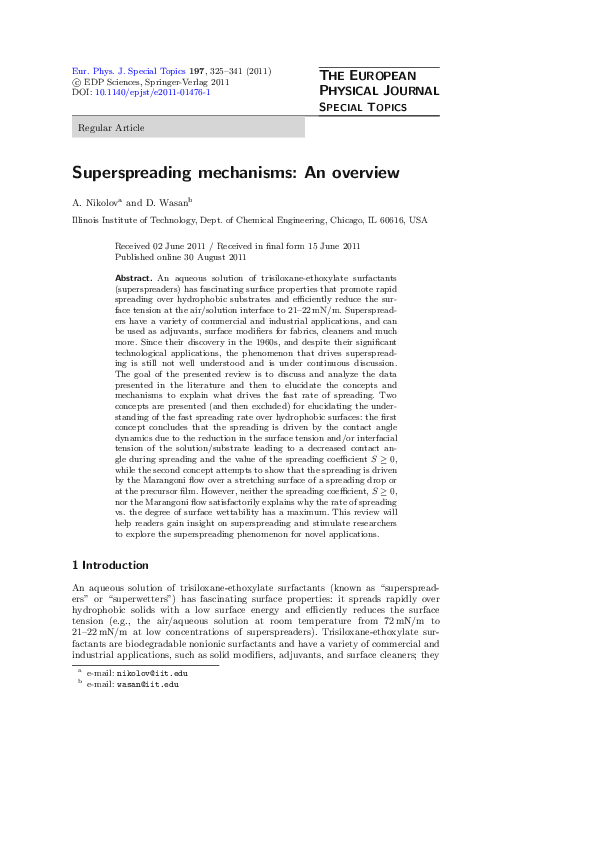 Eur. Phys. J. Special Topics 197, 325–341 (2011)
© EDP Sciences, Springer-Verlag 2011
DOI: 10.1140/epjst/e2011-01476-1

THE EUROPEAN PHYSICAL JOURNAL SPECIAL TOPICS

Regular Article

Superspreading mechanisms: An overview

A. Nikolov$^a$ and D. Wasan$^b$

Illinois Institute of Technology, Dept. of Chemical Engineering, Chicago, IL 60616, USA

Received 02 June 2011 / Received in final form 15 June 2011
Published online 30 August 2011

Abstract. An aqueous solution of trisiloxane-ethoxylate surfactants (superspreaders) has fascinating surface properties that promote rapid spreading over hydrophobic substrates and efficiently reduce the surface tension at the air/solution interface to 21–22 mN/m. Superspreaders have a variety of commercial and industrial applications, and can be used as adjuvants, surface modifiers for fabrics, cleaners and much more. Since their discovery in the 1960s, and despite their significant technological applications, the phenomenon that drives superspreading is still not well understood and is under continuous discussion. The goal of the presented review is to discuss and analyze the data presented in the literature and then to elucidate the concepts and mechanisms to explain what drives the fast rate of spreading. Two concepts are presented (and then excluded) for elucidating the understanding of the fast spreading rate over hydrophobic surfaces: the first concept concludes that the spreading is driven by the contact angle dynamics due to the reduction in the surface tension and/or interfacial tension of the solution/substrate leading to a decreased contact angle during spreading and the value of the spreading coefficient $S \geq 0$, while the second concept attempts to show that the spreading is driven by the Marangoni flow over a stretching surface of a spreading drop or at the precursor film. However, neither the spreading coefficient, $S \geq 0$, nor the Marangoni flow satisfactorily explains why the rate of spreading vs. the degree of surface wettability has a maximum. This review will help readers gain insight on superspreading and stimulate researchers to explore the superspreading phenomenon for novel applications.

1 Introduction

An aqueous solution of trisiloxane-ethoxylate surfactants (known as "superspreaders" or "superwetters") has fascinating surface properties: it spreads rapidly over hydrophobic solids with a low surface energy and efficiently reduces the surface tension (e.g., the air/aqueous solution at room temperature from 72 mN/m to 21–22 mN/m at low concentrations of superspreaders). Trisiloxane-ethoxylate surfactants are biodegradable nonionic surfactants and have a variety of commercial and industrial applications, such as solid modifiers, adjuvants, and surface cleaners; they

$^a$ e-mail: nikolov@iit.edu
$^b$ e-mail: wasan@iit.edu